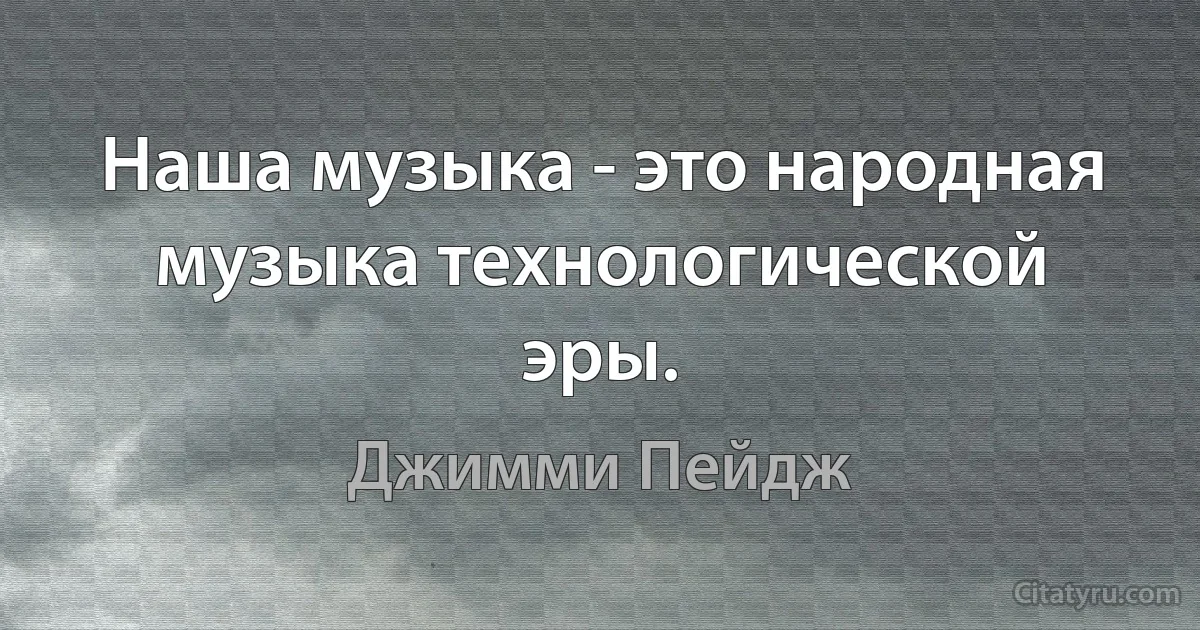 Наша музыка - это народная музыка технологической эры.

Джимми Пейдж

Citatyru.com